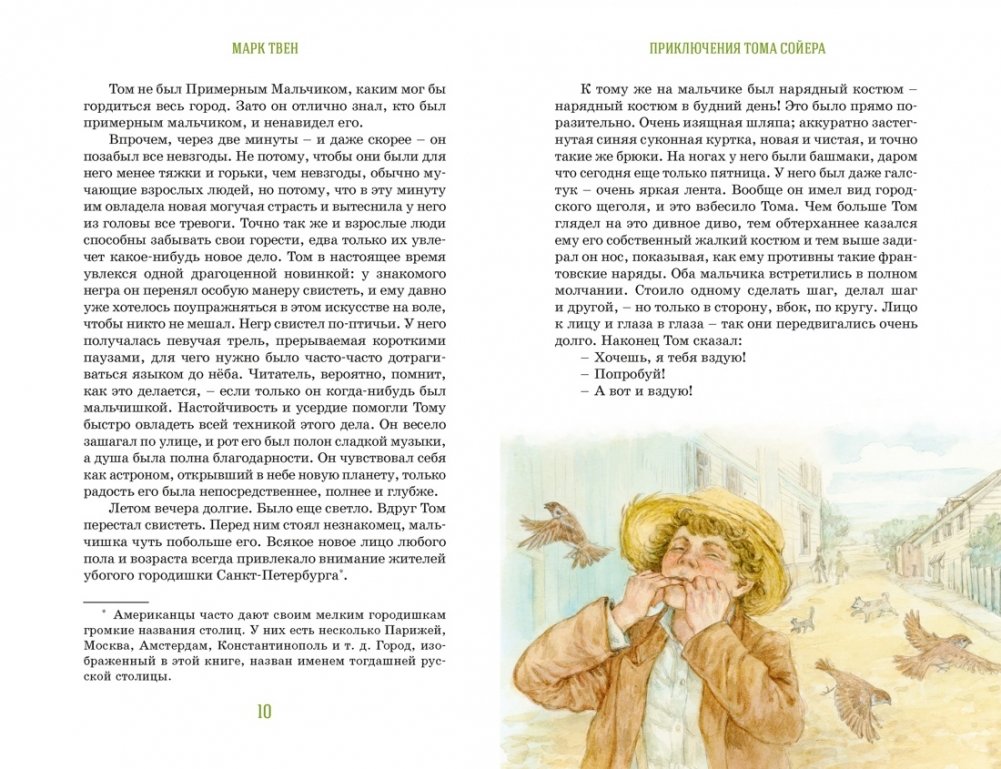 МАРК ТВЕН

Том не был Примерным Мальчиком, каким мог бы гордиться весь город. Зато он отлично знал, кто был примерным мальчиком, и ненавидел его.

Впрочем, через две минуты – и даже скорее – он позабыл все невзгоды. Не потому, чтобы они были для него менее тяжки и горьки, чем невзгоды, обычно мучающие взрослых людей, но потому, что в эту минуту им овладела новая могучая страсть и вытеснила у него из головы все тревоги. Точно так же и взрослые люди способны забывать свои горести, едва только их увлечет какое-нибудь новое дело. Том в настоящее время увлекся одной драгоценной новинкой: у знакомого негра он перенял особую манеру свистеть, и ему давно уже хотелось поупражняться в этом искусстве на воле, чтобы никто не мешал. Негр свистел по-птичьи. У него получалась певучая трель, прерываемая короткими паузами, для чего нужно было часто-часто дотрагиваться языком до нёба. Читатель, вероятно, помнит, как это делается, – если только он когда-нибудь был мальчишкой. Настойчивость и усердие помогли Тому быстро овладеть всей техникой этого дела. Он весело зашагал по улице, и рот его был полон сладкой музыки, а душа была полна благодарности. Он чувствовал себя как астроном, открывший в небе новую планету, только радость его была непосредственнее, полнее и глубже.

Летом вечера долгие. Было еще светло. Вдруг Том перестал свистеть. Перед ним стоял незнакомец, мальчишка чуть побольше его. Всякое новое лицо любого пола и возраста всегда привлекало внимание жителей убогого городишки Санкт-Петербурга*.

* Американцы часто дают своим мелким городишкам громкие названия столиц. У них есть несколько Парижей, Москва, Амстердам, Константинополь и т. д. Город, изображенный в этой книге, назван именем тогдашней русской столицы.

10

ПРИКЛЮЧЕНИЯ ТОМА СОЙЕРА

К тому же на мальчике был нарядный костюм – нарядный костюм в будний день! Это было прямо поразительно. Очень изящная шляпа; аккуратно застегнутая синяя суконная куртка, новая и чистая, и точно такие же брюки. На ногах у него были башмаки, даром что сегодня еще только пятница. У него был даже галстук – очень яркая лента. Вообще он имел вид городского щеголя, и это взбесило Тома. Чем больше Том глядел на это дивное диво, тем обтерханнее казался ему его собственный жалкий костюм и тем выше задирал он нос, показывая, как ему противны такие франтовские наряды. Оба мальчика встретились в полном молчании. Стоило одному сделать шаг, делал шаг и другой, – но только в сторону, вбок, по кругу. Лицо к лицу и глаза в глаза – так они передвигались очень долго. Наконец Том сказал:

– Хочешь, я тебя вздую!
– Попробуй!
– А вот и вздую!